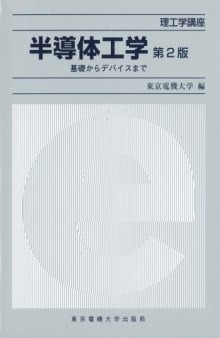 理工学講座

半導体工学 第2版

基礎からデバイスまで

東京電機大学 編

東京電機大学出版局